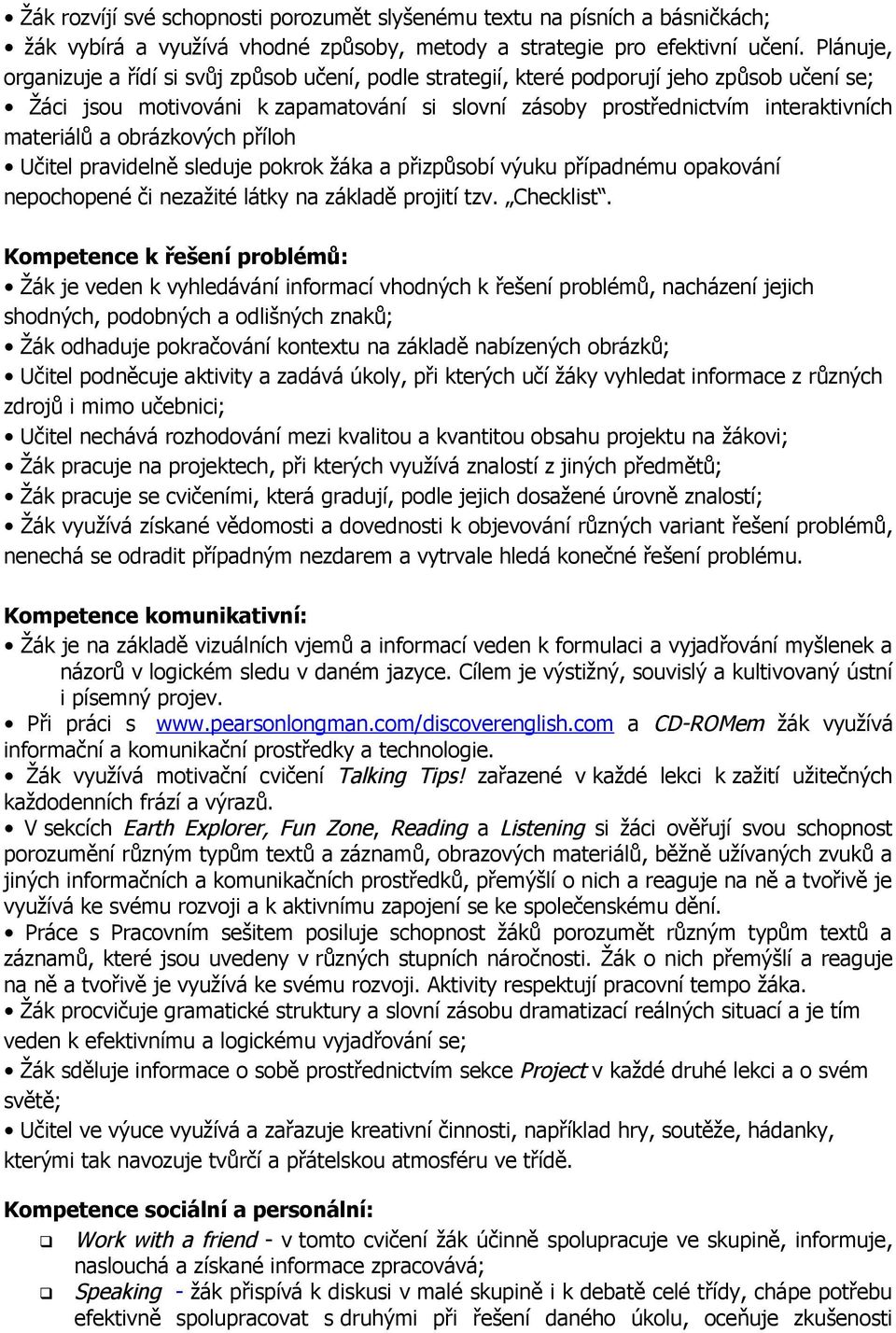 • Žák rozvíjí své schopnosti porozumět slyšenému textu na písních a básničkách;
• žák vybírá a využívá vhodné způsoby, metody a strategie pro efektivní učení. Plánuje, organizuje a řídí si svůj způsob učení, podle strategií, které podporují jeho způsob učení se;
• Žáci jsou motivováni k zapamatování si slovní zásoby prostřednictvím interaktivních materiálů a obrázkových příloh
• Učitel pravidelně sleduje pokrok žáka a přizpůsobí výuku případnému opakování nepochopené či nezažité látky na základě projití tzv. „Checklist“.

Kompetence k řešení problémů:
• Žák je veden k vyhledávání informací vhodných k řešení problémů, nacházení jejich shodných, podobných a odlišných znaků;
• Žák odhaduje pokračování kontextu na základě nabízených obrázků;
• Učitel podněcuje aktivity a zadává úkoly, při kterých učí žáky vyhledat informace z různých zdrojů i mimo učebnici;
• Učitel nechává rozhodování mezi kvalitou a kvantitou obsahu projektu na žákovi;
• Žák pracuje na projektech, při kterých využívá znalostí z jiných předmětů;
• Žák pracuje se cvičeními, která gradují, podle jejich dosažené úrovně znalostí;
• Žák využívá získané vědomosti a dovednosti k objevování různých variant řešení problémů, nenechá se odradit případným nezdarem a vytrvale hledá konečné řešení problému.

Kompetence komunikativní:
• Žák je na základě vizuálních vjemů a informací veden k formulaci a vyjadřování myšlenek a názorů v logickém sledu v daném jazyce. Cílem je výstižný, souvislý a kultivovaný ústní i písemný projev.
• Při práci s www.pearsonlongman.com/discoverenglish.com a CD-ROMem žák využívá informační a komunikační prostředky a technologie.
• Žák využívá motivační cvičení Talking Tips! zařazené v každé lekci k zažití užitečných každodenních frází a výrazů.
• V sekcích Earth Explorer, Fun Zone, Reading a Listening si žáci ověřují svou schopnost porozumění různým typům textů a záznamů, obrazových materiálů, běžně užívaných zvuků a jiných informačních a komunikačních prostředků, přemýšlí o nich a reaguje na ně a tvořivě je využívá ke svému rozvoji a k aktivnímu zapojení se ke společenskému dění.
• Práce s Pracovním sešitem posiluje schopnost žáků porozumět různým typům textů a záznamů, které jsou uvedeny v různých stupních náročnosti. Žák o nich přemýšlí a reaguje na ně a tvořivě je využívá ke svému rozvoji. Aktivity respektují pracovní tempo žáka.
• Žák procvičuje gramatické struktury a slovní zásobu dramatizací reálných situací a je tím veden k efektivnímu a logickému vyjadřování se;
• Žák sděluje informace o sobě prostřednictvím sekce Project v každé druhé lekci a o svém světě;
• Učitel ve výuce využívá a zařazuje kreativní činnosti, například hry, soutěže, hádanky, kterými tak navozuje tvůrčí a přátelskou atmosféru ve třídě.

Kompetence sociální a personální:
❑ Work with a friend - v tomto cvičení žák účinně spolupracuje ve skupině, informuje, naslouchá a získané informace zpracovává;
❑ Speaking - žák přispívá k diskusi v malé skupině i k debatě celé třídy, chápe potřebu efektivně spolupracovat s druhými při řešení daného úkolu, oceňuje zkušenosti